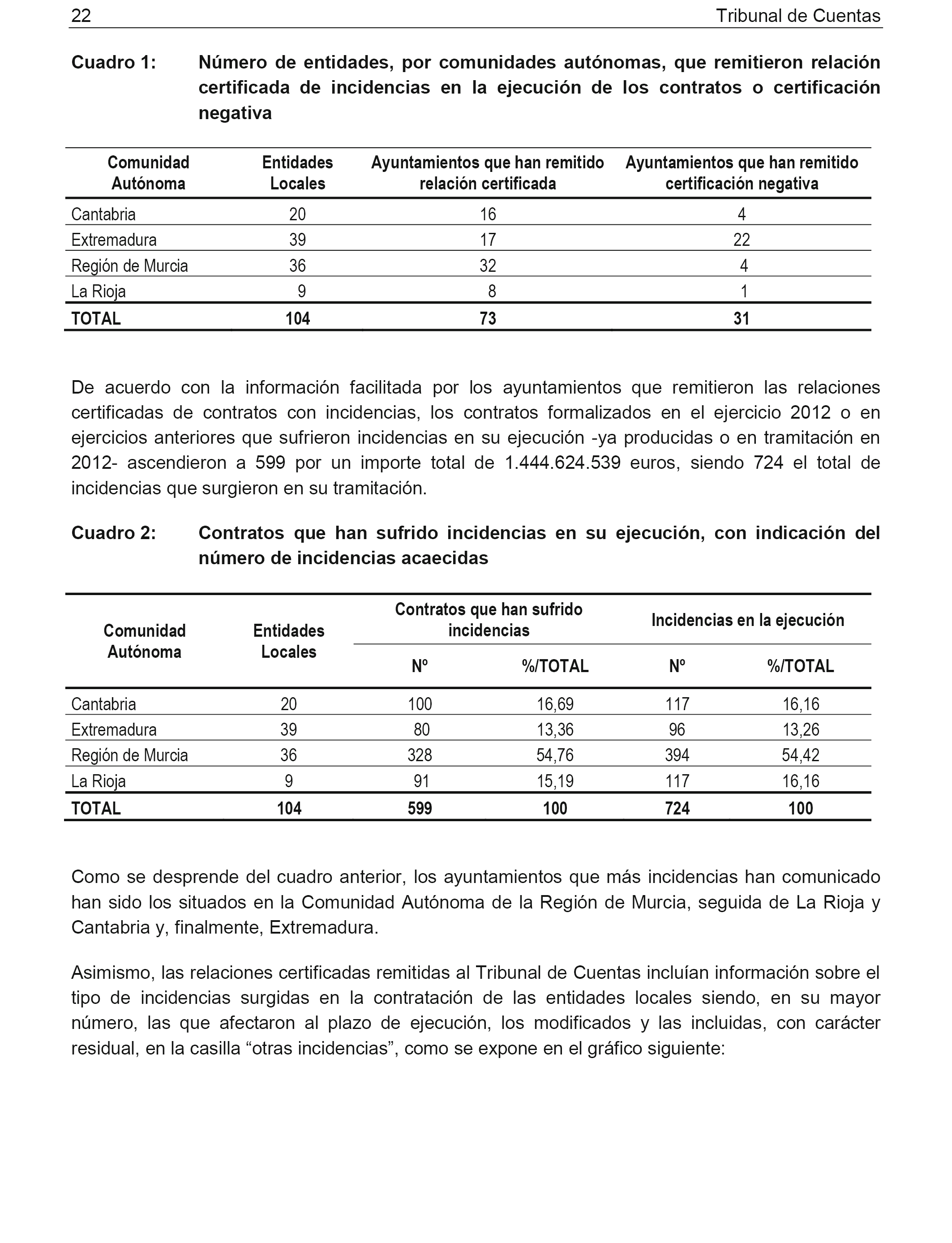 22 Tribunal de Cuentas

Cuadro 1: Número de entidades, por comunidades autónomas, que remitieron relación certificada de incidencias en la ejecución de los contratos o certificación negativa

| Comunidad Autónoma | Entidades Locales | Ayuntamientos que han remitido relación certificada | Ayuntamientos que han remitido certificación negativa |
|---|---|---|---|
| Cantabria | 20 | 16 | 4 |
| Extremadura | 39 | 17 | 22 |
| Región de Murcia | 36 | 32 | 4 |
| La Rioja | 9 | 8 | 1 |
| TOTAL | 104 | 73 | 31 |

De acuerdo con la información facilitada por los ayuntamientos que remitieron las relaciones certificadas de contratos con incidencias, los contratos formalizados en el ejercicio 2012 o en ejercicios anteriores que sufrieron incidencias en su ejecución -ya producidas o en tramitación en 2012- ascendieron a 599 por un importe total de 1.444.624.539 euros, siendo 724 el total de incidencias que surgieron en su tramitación.

Cuadro 2: Contratos que han sufrido incidencias en su ejecución, con indicación del número de incidencias acaecidas

| Comunidad Autónoma | Entidades Locales | Contratos que han sufrido incidencias Nº | Contratos que han sufrido incidencias %/TOTAL | Incidencias en la ejecución Nº | Incidencias en la ejecución %/TOTAL |
|---|---|---|---|---|---|
| Cantabria | 20 | 100 | 16,69 | 117 | 16,16 |
| Extremadura | 39 | 80 | 13,36 | 96 | 13,26 |
| Región de Murcia | 36 | 328 | 54,76 | 394 | 54,42 |
| La Rioja | 9 | 91 | 15,19 | 117 | 16,16 |
| TOTAL | 104 | 599 | 100 | 724 | 100 |

Como se desprende del cuadro anterior, los ayuntamientos que más incidencias han comunicado han sido los situados en la Comunidad Autónoma de la Región de Murcia, seguida de La Rioja y Cantabria y, finalmente, Extremadura.

Asimismo, las relaciones certificadas remitidas al Tribunal de Cuentas incluían información sobre el tipo de incidencias surgidas en la contratación de las entidades locales siendo, en su mayor número, las que afectaron al plazo de ejecución, los modificados y las incluidas, con carácter residual, en la casilla “otras incidencias”, como se expone en el gráfico siguiente: